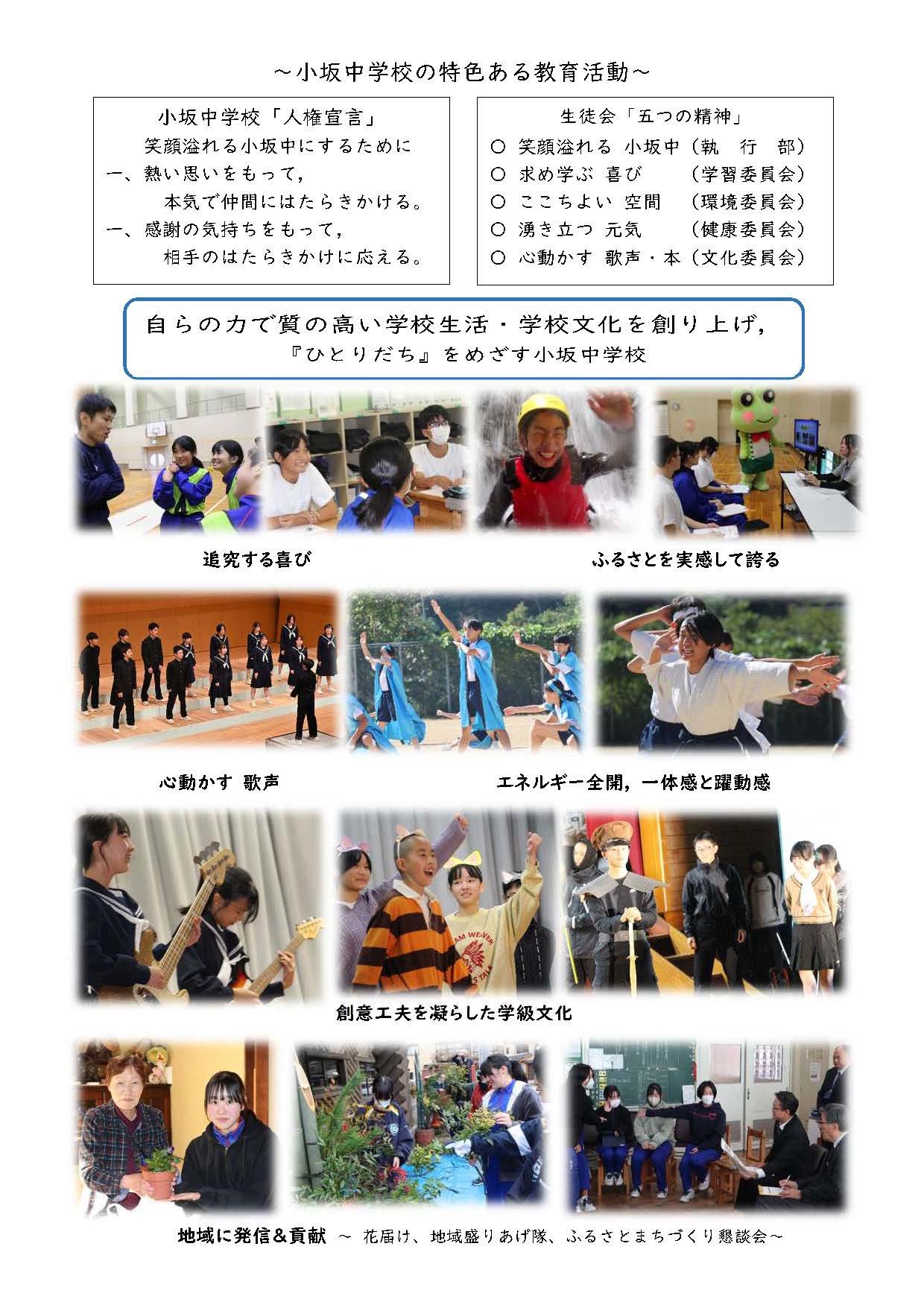 ～小坂中学校の特色ある教育活動～

小坂中学校「人権宣言」
笑顔溢れる小坂中にするために
一、熱い思いをもって，
本気で仲間にはたらきかける。
一、感謝の気持ちをもって，
相手のはたらきかけに応える。

生徒会「五つの精神」
○ 笑顔溢れる 小坂中（執 行 部）
○ 求め学ぶ 喜び （学習委員会）
○ ここちよい 空間 （環境委員会）
○ 湧き立つ 元気 （健康委員会）
○ 心動かす 歌声・本（文化委員会）

自らの力で質の高い学校生活・学校文化を創り上げ，
『ひとりだち』をめざす小坂中学校

追究する喜び

ふるさとを実感して誇る

心動かす 歌声

エネルギー全開，一体感と躍動感

創意工夫を凝らした学級文化

地域に発信＆貢献 ～ 花届け、地域盛りあげ隊、ふるさとまちづくり懇談会～